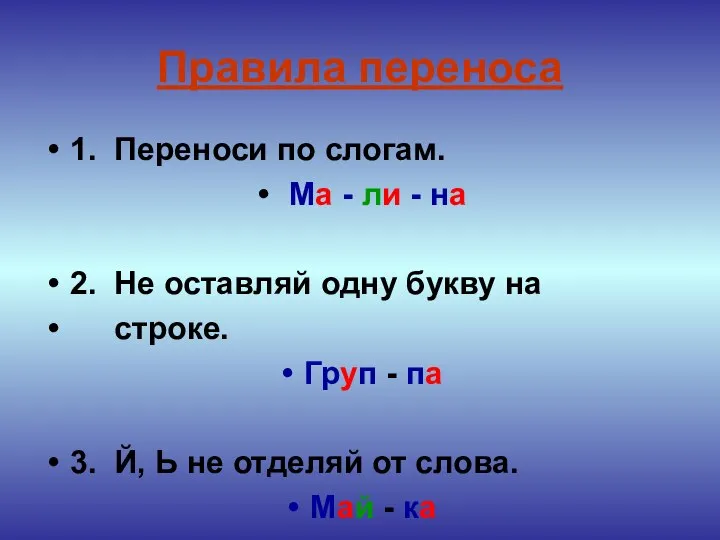 Правила переноса

• 1. Переноси по слогам.

• Ма - ли - на

• 2. Не оставляй одну букву на

• строке.

• Груп - па

• 3. Й, Ь не отделяй от слова.

• Май - ка